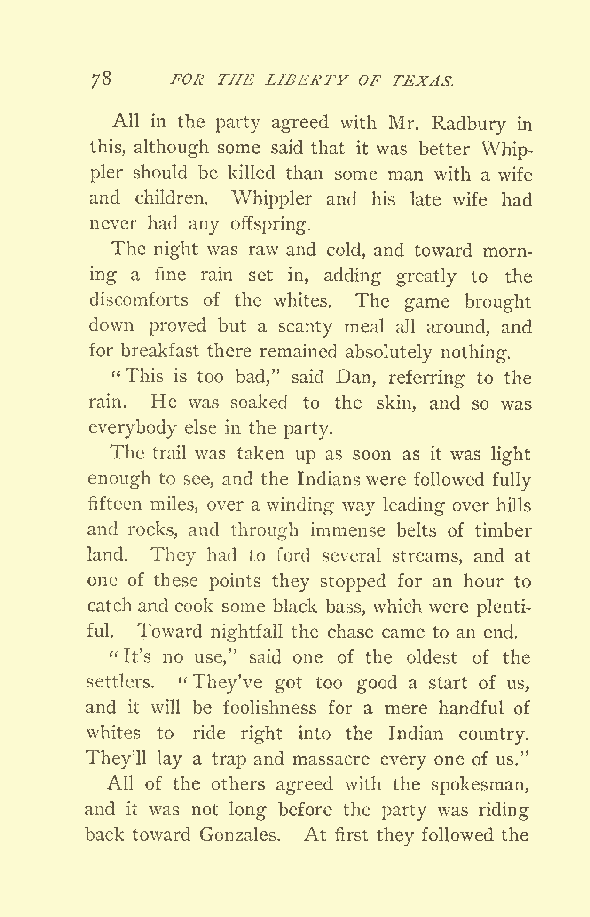 78 FOR THE LIBERTY OF TEXAS.

All in the party agreed with Mr. Radbury in this, although some said that it was better Whippler should be killed than some man with a wife and children. Whippler and his late wife had never had any offspring.

The night was raw and cold, and toward morning a fine rain set in, adding greatly to the discomforts of the whites. The game brought down proved but a scanty meal all around, and for breakfast there remained absolutely nothing.

"This is too bad," said Dan, referring to the rain. He was soaked to the skin, and so was everybody else in the party.

The trail was taken up as soon as it was light enough to see, and the Indians were followed fully fifteen miles, over a winding way leading over hills and rocks, and through immense belts of timber land. They had to ford several streams, and at one of these points they stopped for an hour to catch and cook some black bass, which were plentiful. Toward nightfall the chase came to an end.

"It's no use," said one of the oldest of the settlers. "They've got too good a start of us, and it will be foolishness for a mere handful of whites to ride right into the Indian country. They'll lay a trap and massacre every one of us."

All of the others agreed with the spokesman, and it was not long before the party was riding back toward Gonzales. At first they followed the